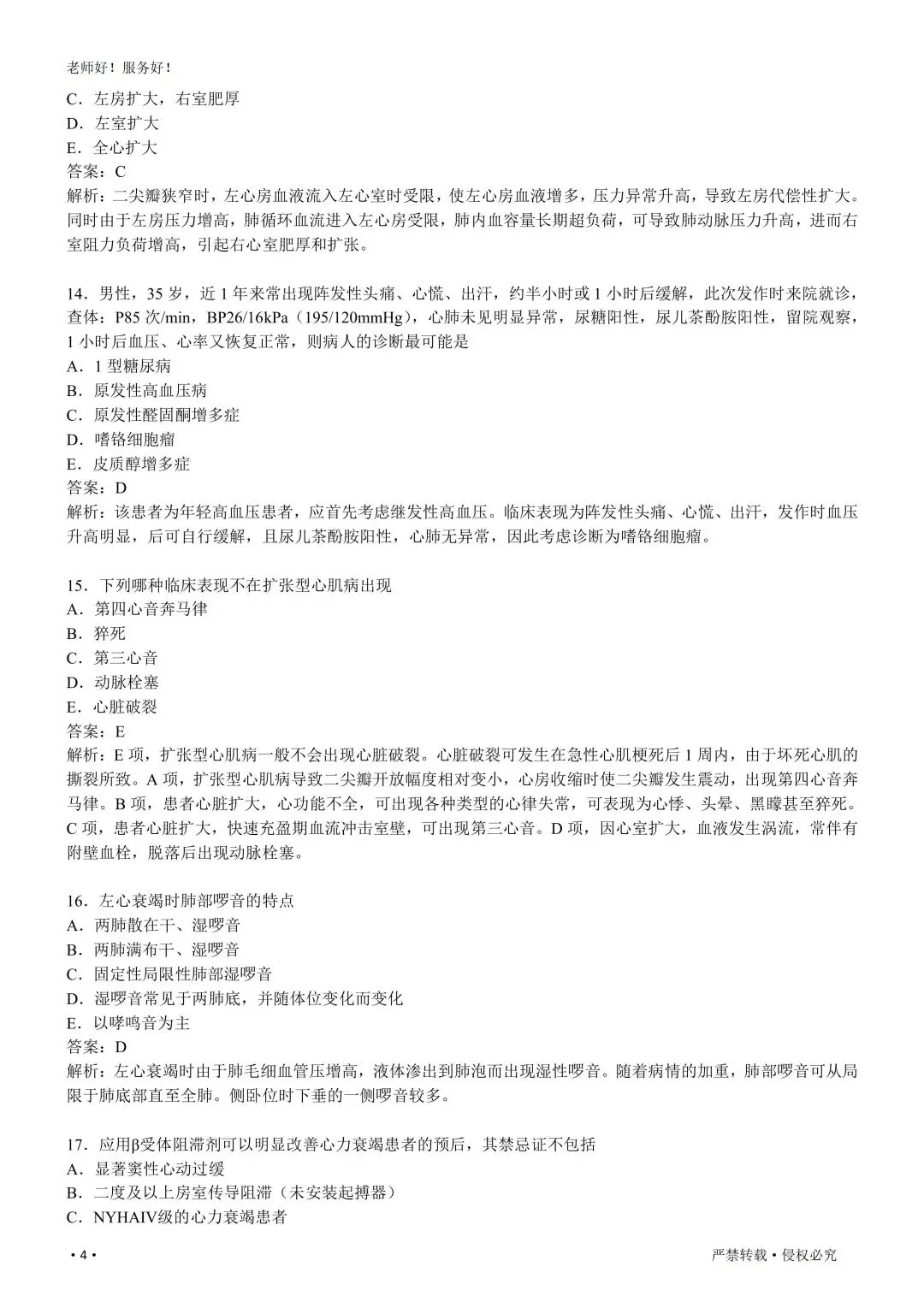 老师好！服务好！

C．左房扩大，右室肥厚
D．左室扩大
E．全心扩大
答案：C
解析：二尖瓣狭窄时，左心房血液流入左心室时受限，使左心房血液增多，压力异常升高，导致左房代偿性扩大。同时由于左房压力增高，肺循环血流进入左心房受限，肺内血容量长期超负荷，可导致肺动脉压力升高，进而右室阻力负荷增高，引起右心室肥厚和扩张。

14．男性，35 岁，近 1 年来常出现阵发性头痛、心慌、出汗，约半小时或 1 小时后缓解，此次发作时来院就诊，查体：P85 次/min，BP26/16kPa（195/120mmHg），心肺未见明显异常，尿糖阳性，尿儿茶酚胺阳性，留院观察，1 小时后血压、心率又恢复正常，则病人的诊断最可能是
A．1 型糖尿病
B．原发性高血压病
C．原发性醛固酮增多症
D．嗜铬细胞瘤
E．皮质醇增多症
答案：D
解析：该患者为年轻高血压患者，应首先考虑继发性高血压。临床表现为阵发性头痛、心慌、出汗，发作时血压升高明显，后可自行缓解，且尿儿茶酚胺阳性，心肺无异常，因此考虑诊断为嗜铬细胞瘤。

15．下列哪种临床表现不在扩张型心肌病出现
A．第四心音奔马律
B．猝死
C．第三心音
D．动脉栓塞
E．心脏破裂
答案：E
解析：E 项，扩张型心肌病一般不会出现心脏破裂。心脏破裂可发生在急性心肌梗死后 1 周内，由于坏死心肌的撕裂所致。A 项，扩张型心肌病导致二尖瓣开放幅度相对变小，心房收缩时使二尖瓣发生震动，出现第四心音奔马律。B 项，患者心脏扩大，心功能不全，可出现各种类型的心律失常，可表现为心悸、头晕、黑矇甚至猝死。C 项，患者心脏扩大，快速充盈期血流冲击室壁，可出现第三心音。D 项，因心室扩大，血液发生涡流，常伴有附壁血栓，脱落后出现动脉栓塞。

16．左心衰竭时肺部啰音的特点
A．两肺散在干、湿啰音
B．两肺满布干、湿啰音
C．固定性局限性肺部湿啰音
D．湿啰音常见于两肺底，并随体位变化而变化
E．以哮鸣音为主
答案：D
解析：左心衰竭时由于肺毛细血管压增高，液体渗出到肺泡而出现湿性啰音。随着病情的加重，肺部啰音可从局限于肺底部直至全肺。侧卧位时下垂的一侧啰音较多。

17．应用β受体阻滞剂可以明显改善心力衰竭患者的预后，其禁忌证不包括
A．显著窦性心动过缓
B．二度及以上房室传导阻滞（未安装起搏器）
C．NYHAIV级的心力衰竭患者

• 4 •
严禁转载 • 侵权必究